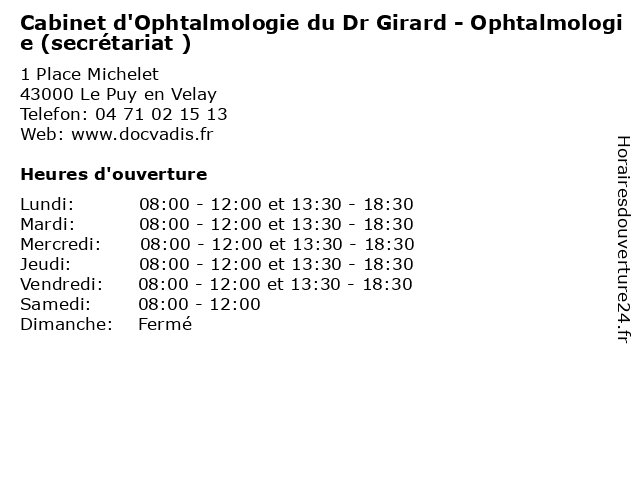 Cabinet d'Ophtalmologie du Dr Girard - Ophtalmologie (secrétariat )

1 Place Michelet
43000 Le Puy en Velay
Telefon: 04 71 02 15 13
Web: www.docvadis.fr

Heures d'ouverture

| | |
|---|---|
| Lundi: | 08:00 - 12:00 et 13:30 - 18:30 |
| Mardi: | 08:00 - 12:00 et 13:30 - 18:30 |
| Mercredi: | 08:00 - 12:00 et 13:30 - 18:30 |
| Jeudi: | 08:00 - 12:00 et 13:30 - 18:30 |
| Vendredi: | 08:00 - 12:00 et 13:30 - 18:30 |
| Samedi: | 08:00 - 12:00 |
| Dimanche: | Fermé |

Horairesdouverture24.fr